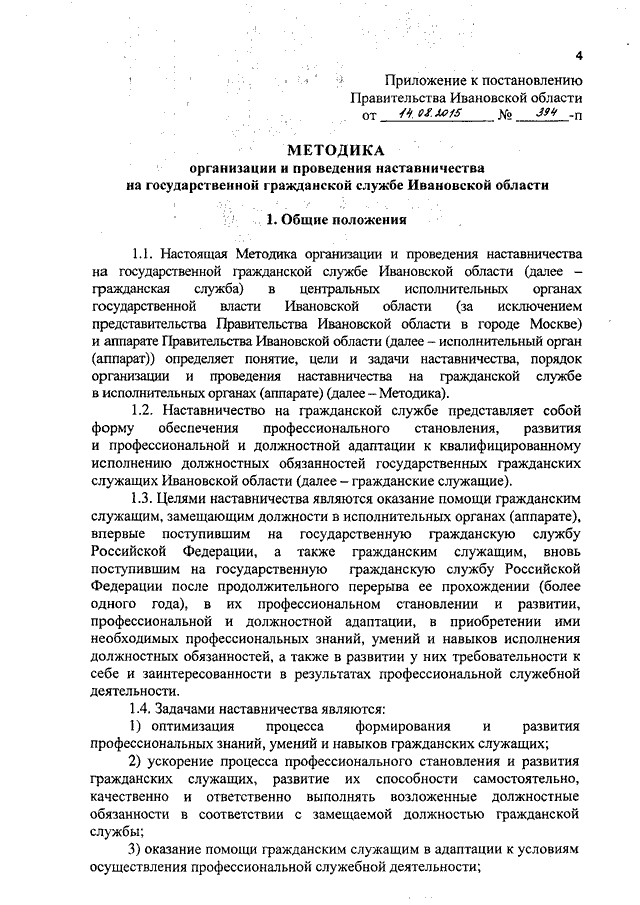 4

Приложение к постановлению Правительства Ивановской области от 14.08.2015 № 394 -п

МЕТОДИКА
организации и проведения наставничества на государственной гражданской службе Ивановской области

1. Общие положения

1.1. Настоящая Методика организации и проведения наставничества на государственной гражданской службе Ивановской области (далее – гражданская служба) в центральных исполнительных органах государственной власти Ивановской области (за исключением представительства Правительства Ивановской области в городе Москве) и аппарате Правительства Ивановской области (далее – исполнительный орган (аппарат)) определяет понятие, цели и задачи наставничества, порядок организации и проведения наставничества на гражданской службе в исполнительных органах (аппарате) (далее – Методика).

1.2. Наставничество на гражданской службе представляет собой форму обеспечения профессионального становления, развития и профессиональной и должностной адаптации к квалифицированному исполнению должностных обязанностей государственных гражданских служащих Ивановской области (далее – гражданские служащие).

1.3. Целями наставничества являются оказание помощи гражданским служащим, замещающим должности в исполнительных органах (аппарате), впервые поступившим на государственную гражданскую службу Российской Федерации, а также гражданским служащим, вновь поступившим на государственную гражданскую службу Российской Федерации после продолжительного перерыва ее прохождении (более одного года), в их профессиональном становлении и развитии, профессиональной и должностной адаптации, в приобретении ими необходимых профессиональных знаний, умений и навыков исполнения должностных обязанностей, а также в развитии у них требовательности к себе и заинтересованности в результатах профессиональной служебной деятельности.

1.4. Задачами наставничества являются:

1) оптимизация процесса формирования и развития профессиональных знаний, умений и навыков гражданских служащих;

2) ускорение процесса профессионального становления и развития гражданских служащих, развитие их способности самостоятельно, качественно и ответственно выполнять возложенные должностные обязанности в соответствии с замещаемой должностью гражданской службы;

3) оказание помощи гражданским служащим в адаптации к условиям осуществления профессиональной служебной деятельности;